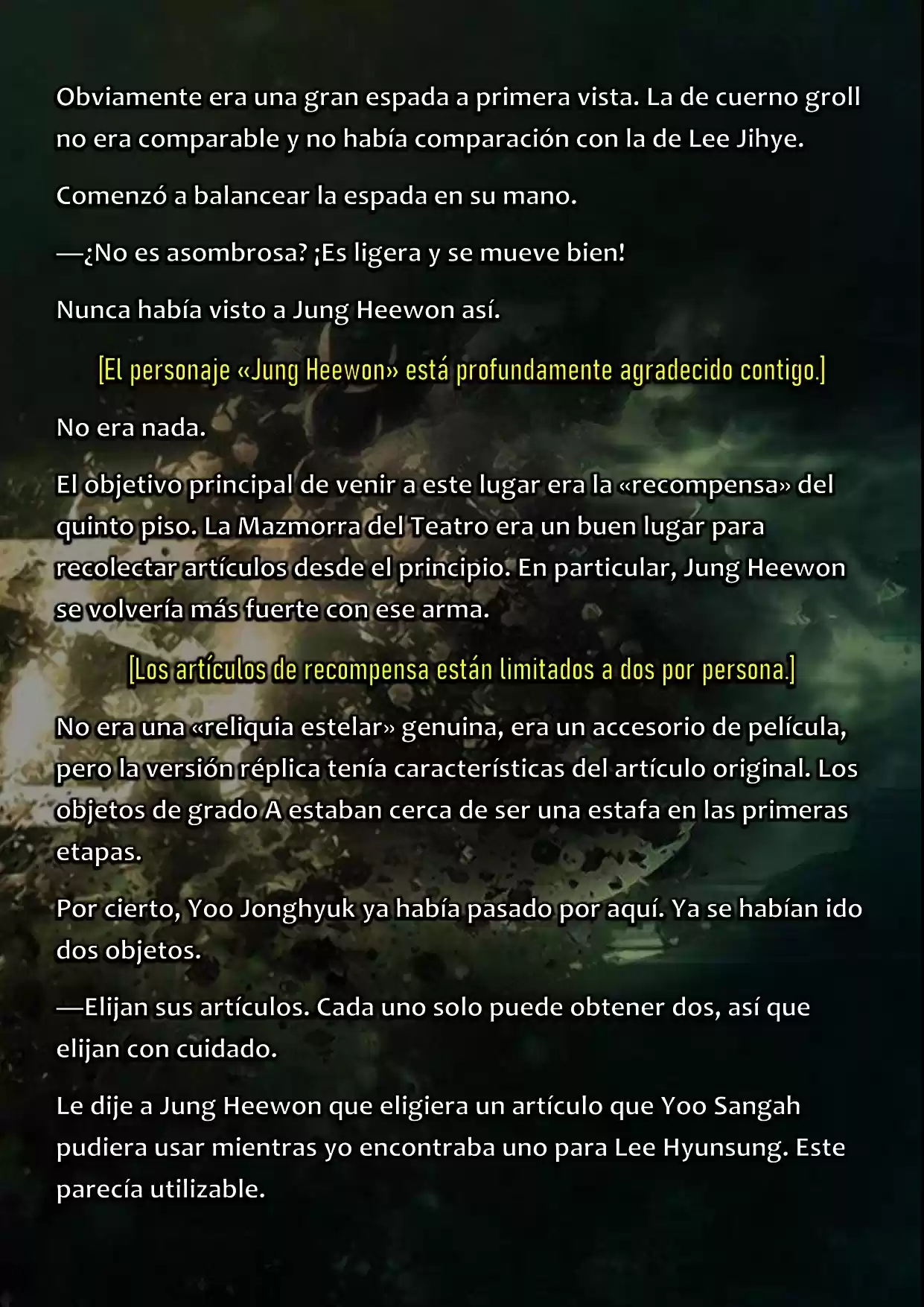 Obviamente era una gran espada a primera vista. La de cuerno groll no era comparable y no había comparación con la de Lee Jihye.

Comenzó a balancear la espada en su mano.

—¿No es asombrosa? ¡Es ligera y se mueve bien!

Nunca había visto a Jung Heewon así.

[El personaje «Jung Heewon» está profundamente agradecido contigo.]

No era nada.

El objetivo principal de venir a este lugar era la «recompensa» del quinto piso. La Mazmorra del Teatro era un buen lugar para recolectar artículos desde el principio. En particular, Jung Heewon se volvería más fuerte con ese arma.

[Los artículos de recompensa están limitados a dos por persona.]

No era una «reliquia estelar» genuina, era un accesorio de película, pero la versión réplica tenía características del artículo original. Los objetos de grado A estaban cerca de ser una estafa en las primeras etapas.

Por cierto, Yoo Jonghyuk ya había pasado por aquí. Ya se habían ido dos objetos.

—Elijan sus artículos. Cada uno solo puede obtener dos, así que elijan con cuidado.

Le dije a Jung Heewon que eligiera un artículo que Yoo Sangah pudiera usar mientras yo encontraba uno para Lee Hyunsung. Este parecía utilizable.